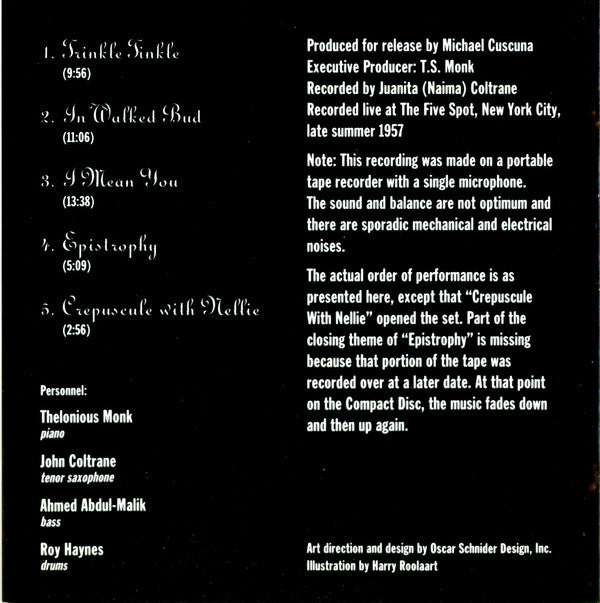 1. Trinkle Tinkle
(9:56)

2. In Walked Bud
(11:06)

3. I Mean You
(13:38)

4. Epistrophy
(5:09)

5. Crepuscule with Nellie
(2:56)

Personnel:

Thelonious Monk
piano

John Coltrane
tenor saxophone

Ahmed Abdul-Malik
bass

Roy Haynes
drums

Produced for release by Michael Cuscuna
Executive Producer: T.S. Monk
Recorded by Juanita (Naima) Coltrane
Recorded live at The Five Spot, New York City, late summer 1957

Note: This recording was made on a portable tape recorder with a single microphone. The sound and balance are not optimum and there are sporadic mechanical and electrical noises.

The actual order of performance is as presented here, except that "Crepuscule With Nellie" opened the set. Part of the closing theme of "Epistrophy" is missing because that portion of the tape was recorded over at a later date. At that point on the Compact Disc, the music fades down and then up again.

Art direction and design by Oscar Schnider Design, Inc.
Illustration by Harry Roolaart